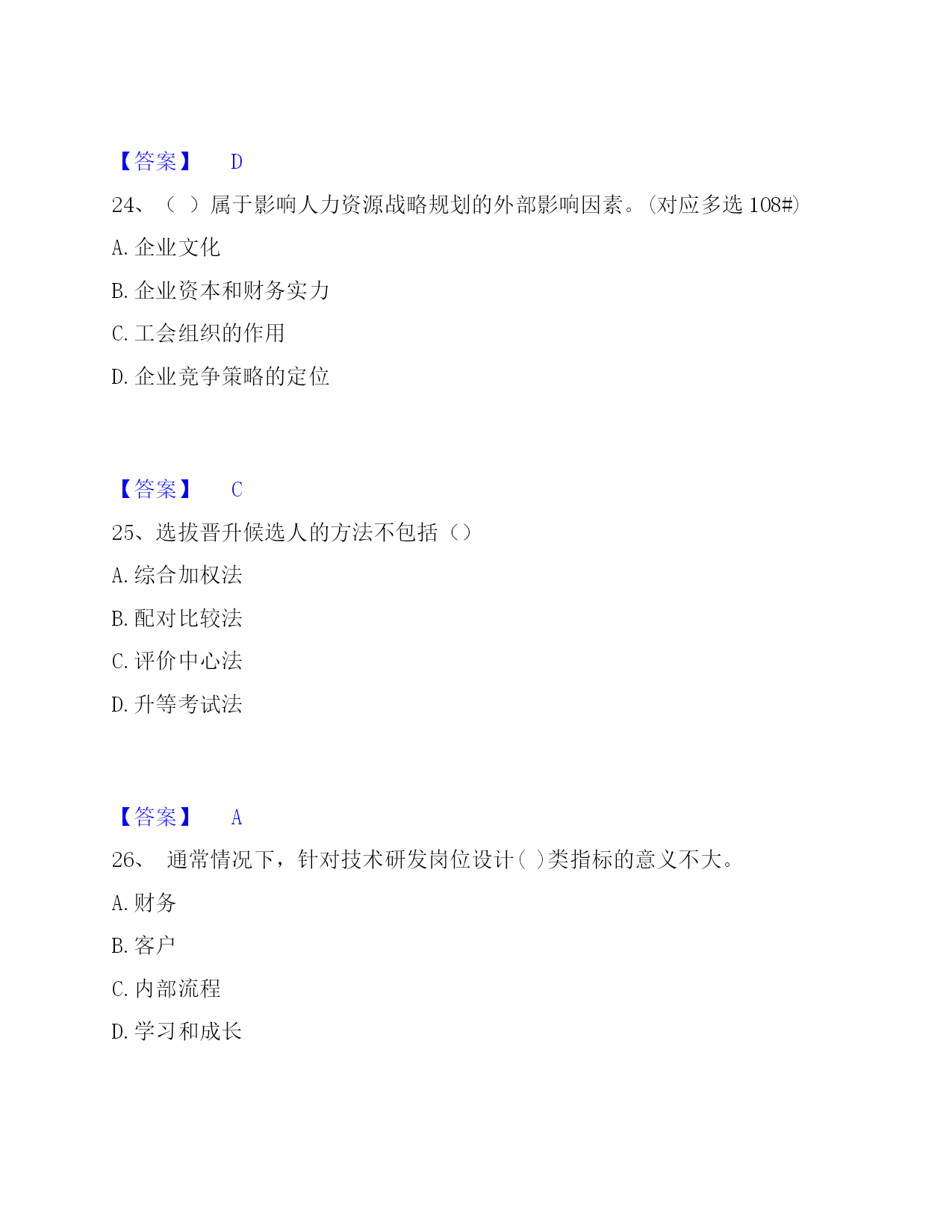 【答案】 D

24、（ ）属于影响人力资源战略规划的外部影响因素。(对应多选 108#)

A. 企业文化

B. 企业资本和财务实力

C. 工会组织的作用

D. 企业竞争策略的定位

【答案】 C

25、选拔晋升候选人的方法不包括（）

A. 综合加权法

B. 配对比较法

C. 评价中心法

D. 升等考试法

【答案】 A

26、 通常情况下，针对技术研发岗位设计( )类指标的意义不大。

A. 财务

B. 客户

C. 内部流程

D. 学习和成长